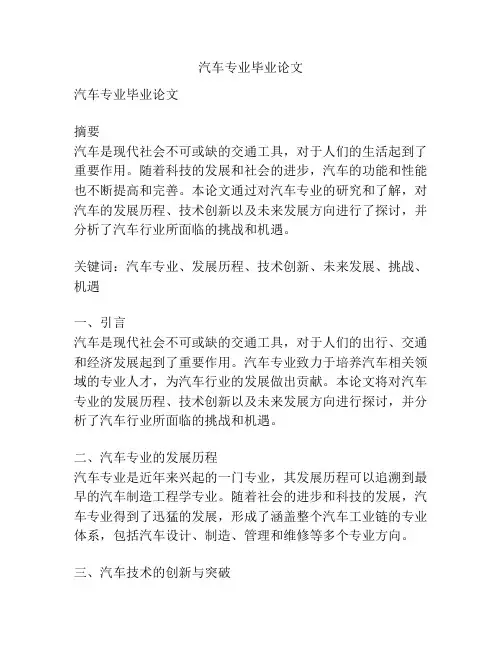 汽车专业毕业论文

汽车专业毕业论文

摘要
汽车是现代社会不可或缺的交通工具，对于人们的生活起到了重要作用。随着科技的发展和社会的进步，汽车的功能和性能也不断提高和完善。本论文通过对汽车专业的研究和了解，对汽车的发展历程、技术创新以及未来发展方向进行了探讨，并分析了汽车行业所面临的挑战和机遇。

关键词：汽车专业、发展历程、技术创新、未来发展、挑战、机遇

一、引言
汽车是现代社会不可或缺的交通工具，对于人们的出行、交通和经济发展起到了重要作用。汽车专业致力于培养汽车相关领域的专业人才，为汽车行业的发展做出贡献。本论文将对汽车专业的发展历程、技术创新以及未来发展方向进行探讨，并分析了汽车行业所面临的挑战和机遇。

二、汽车专业的发展历程
汽车专业是近年来兴起的一门专业，其发展历程可以追溯到最早的汽车制造工程学专业。随着社会的进步和科技的发展，汽车专业得到了迅猛的发展，形成了涵盖整个汽车工业链的专业体系，包括汽车设计、制造、管理和维修等多个专业方向。

三、汽车技术的创新与突破